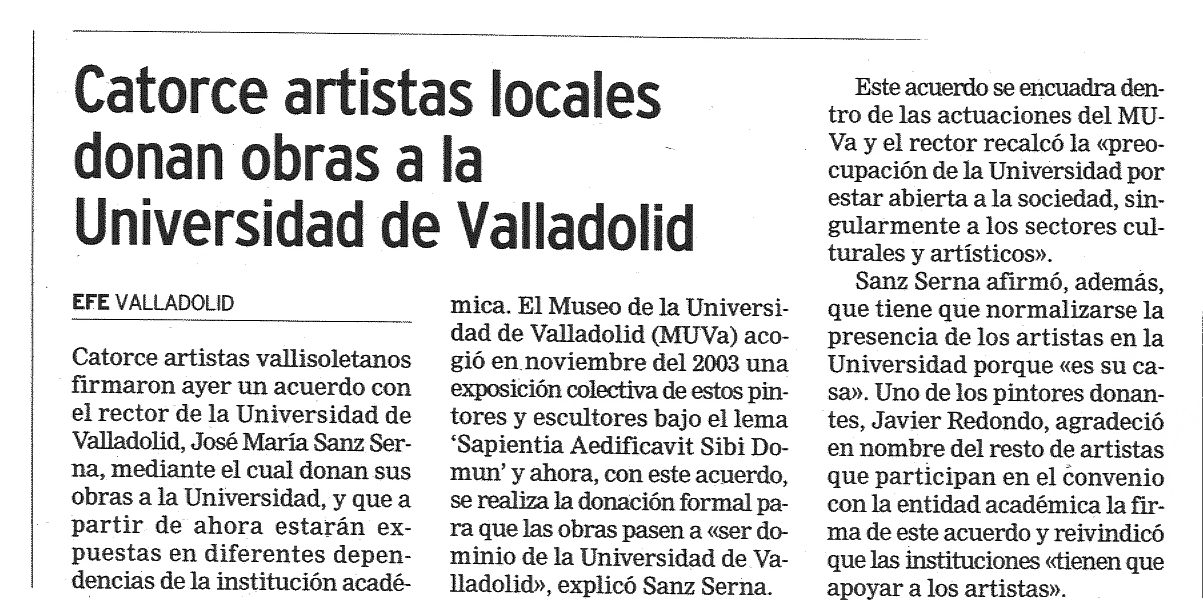 Catorce artistas locales donan obras a la Universidad de Valladolid

EFE VALLADOLID

Catorce artistas vallisoletanos firmaron ayer un acuerdo con el rector de la Universidad de Valladolid, José María Sanz Serna, mediante el cual donan sus obras a la Universidad, y que a partir de ahora estarán expuestas en diferentes dependencias de la institución académica. El Museo de la Universidad de Valladolid (MUVa) acogió en noviembre del 2003 una exposición colectiva de estos pintores y escultores bajo el lema 'Sapientia Aedificavit Sibi Domun' y ahora, con este acuerdo, se realiza la donación formal para que las obras pasen a «ser dominio de la Universidad de Valladolid», explicó Sanz Serna.

Este acuerdo se encuadra dentro de las actuaciones del MUVa y el rector recalcó la «preocupación de la Universidad por estar abierta a la sociedad, singularmente a los sectores culturales y artísticos».

Sanz Serna afirmó, además, que tiene que normalizarse la presencia de los artistas en la Universidad porque «es su casa». Uno de los pintores donantes, Javier Redondo, agradeció en nombre del resto de artistas que participan en el convenio con la entidad académica la firma de este acuerdo y reivindicó que las instituciones «tienen que apoyar a los artistas».